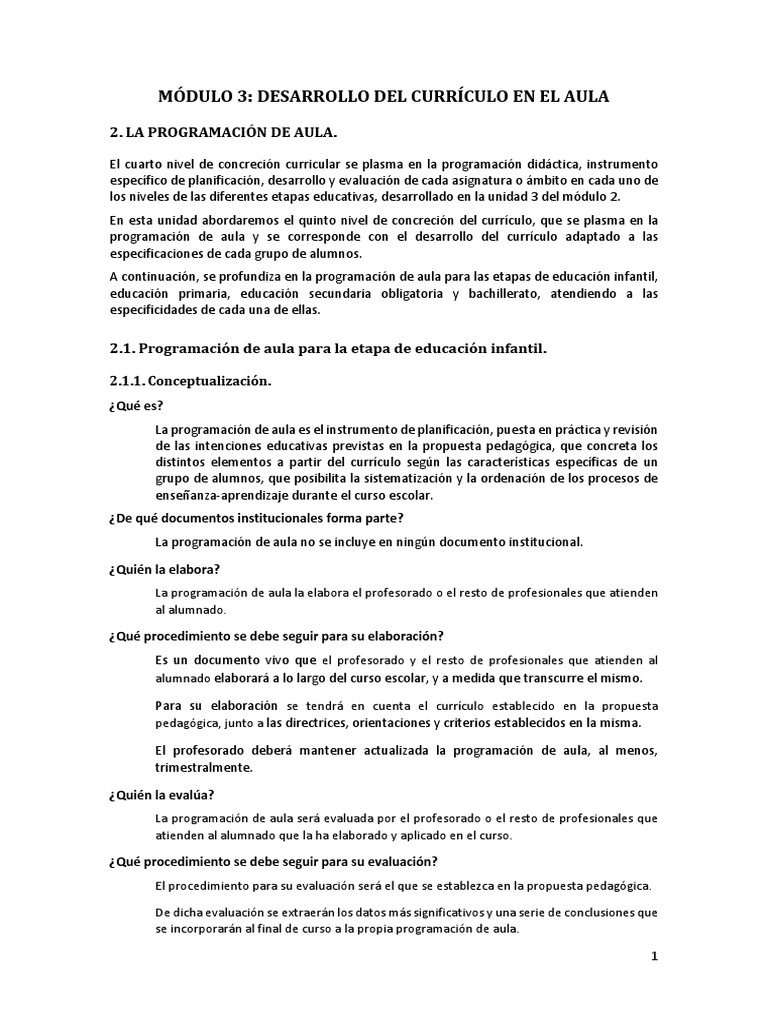 MÓDULO 3: DESARROLLO DEL CURRÍCULO EN EL AULA

2. LA PROGRAMACIÓN DE AULA.

El cuarto nivel de concreción curricular se plasma en la programación didáctica, instrumento específico de planificación, desarrollo y evaluación de cada asignatura o ámbito en cada uno de los niveles de las diferentes etapas educativas, desarrollado en la unidad 3 del módulo 2.

En esta unidad abordaremos el quinto nivel de concreción del currículo, que se plasma en la programación de aula y se corresponde con el desarrollo del currículo adaptado a las especificaciones de cada grupo de alumnos.

A continuación, se profundiza en la programación de aula para las etapas de educación infantil, educación primaria, educación secundaria obligatoria y bachillerato, atendiendo a las especificidades de cada una de ellas.

2.1. Programación de aula para la etapa de educación infantil.

2.1.1. Conceptualización.

¿Qué es?

La programación de aula es el instrumento de planificación, puesta en práctica y revisión de las intenciones educativas previstas en la propuesta pedagógica, que concreta los distintos elementos a partir del currículo según las características específicas de un grupo de alumnos, que posibilita la sistematización y la ordenación de los procesos de enseñanza-aprendizaje durante el curso escolar.

¿De qué documentos institucionales forma parte?

La programación de aula no se incluye en ningún documento institucional.

¿Quién la elabora?

La programación de aula la elabora el profesorado o el resto de profesionales que atienden al alumnado.

¿Qué procedimiento se debe seguir para su elaboración?

Es un documento vivo que el profesorado y el resto de profesionales que atienden al alumnado elaborará a lo largo del curso escolar, y a medida que transcurre el mismo.

Para su elaboración se tendrá en cuenta el currículo establecido en la propuesta pedagógica, junto a las directrices, orientaciones y criterios establecidos en la misma.

El profesorado deberá mantener actualizada la programación de aula, al menos, trimestralmente.

¿Quién la evalúa?

La programación de aula será evaluada por el profesorado o el resto de profesionales que atienden al alumnado que la ha elaborado y aplicado en el curso.

¿Qué procedimiento se debe seguir para su evaluación?

El procedimiento para su evaluación será el que se establezca en la propuesta pedagógica.

De dicha evaluación se extraerán los datos más significativos y una serie de conclusiones que se incorporarán al final de curso a la propia programación de aula.

1